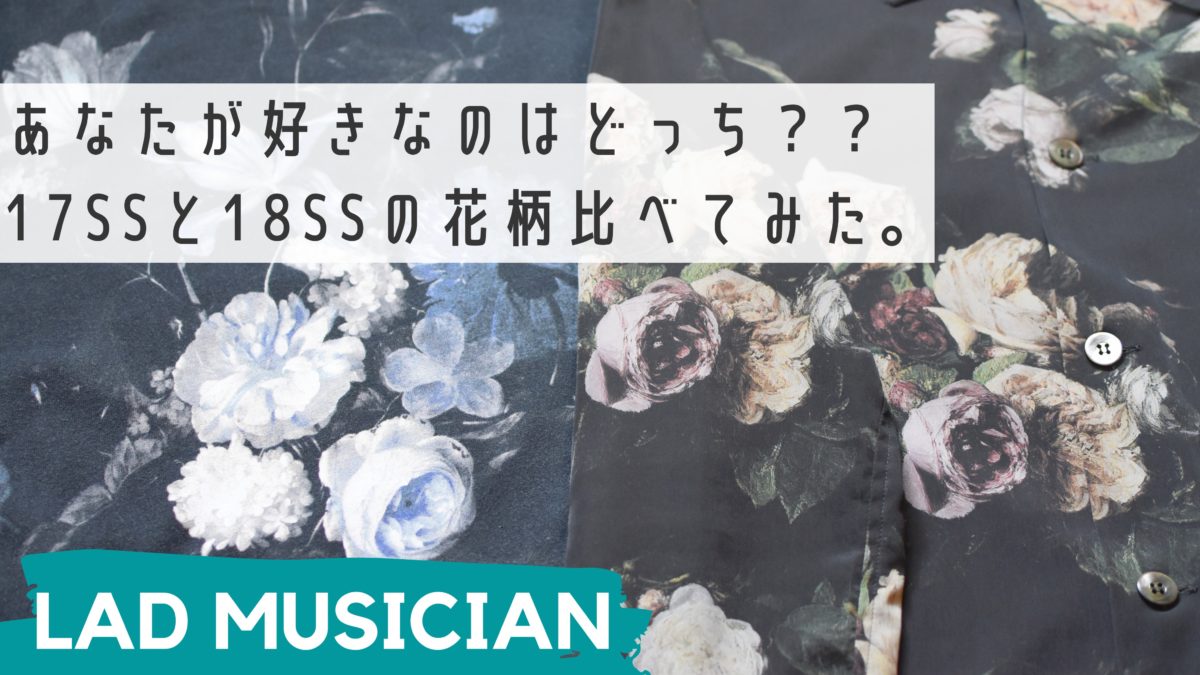 あなたが好きなのはどっち？？
17SSと18SSの花柄比べてみた。

LAD MUSICIAN